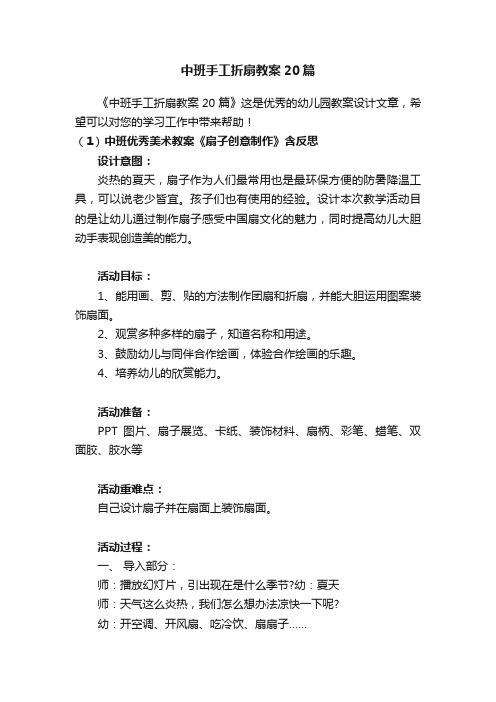 中班手工折扇教案20篇

《中班手工折扇教案20篇》这是优秀的幼儿园教案设计文章，希望可以对您的学习工作中带来帮助！

（1）中班优秀美术教案《扇子创意制作》含反思

设计意图：

炎热的夏天，扇子作为人们最常用也是最环保方便的防暑降温工具，可以说老少皆宜。孩子们也有使用的经验。设计本次教学活动目的是让幼儿通过制作扇子感受中国扇文化的魅力，同时提高幼儿大胆动手表现创造美的能力。

活动目标：

1、能用画、剪、贴的方法制作团扇和折扇，并能大胆运用图案装饰扇面。

2、观赏多种多样的扇子，知道名称和用途。

3、鼓励幼儿与同伴合作绘画，体验合作绘画的乐趣。

4、培养幼儿的欣赏能力。

活动准备：

PPT 图片、扇子展览、卡纸、装饰材料、扇柄、彩笔、蜡笔、双面胶、胶水等

活动重难点：

自己设计扇子并在扇面上装饰扇面。

活动过程：

一、 导入部分：

师：播放幻灯片，引出现在是什么季节?幼：夏天

师：天气这么炎热，我们怎么想办法凉快一下呢?

幼：开空调、开风扇、吃冷饮、扇扇子……